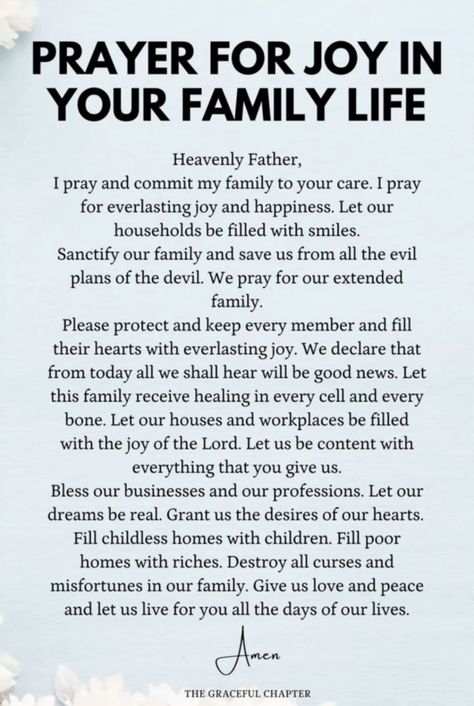 PRAYER FOR JOY IN YOUR FAMILY LIFE

Heavenly Father,
I pray and commit my family to your care. I pray for everlasting joy and happiness. Let our households be filled with smiles.
Sanctify our family and save us from all the evil plans of the devil. We pray for our extended family.
Please protect and keep every member and fill their hearts with everlasting joy. We declare that from today all we shall hear will be good news. Let this family receive healing in every cell and every bone. Let our houses and workplaces be filled with the joy of the Lord. Let us be content with everything that you give us.
Bless our businesses and our professions. Let our dreams be real. Grant us the desires of our hearts. Fill childless homes with children. Fill poor homes with riches. Destroy all curses and misfortunes in our family. Give us love and peace and let us live for you all the days of our lives.

Amen

THE GRACEFUL CHAPTER